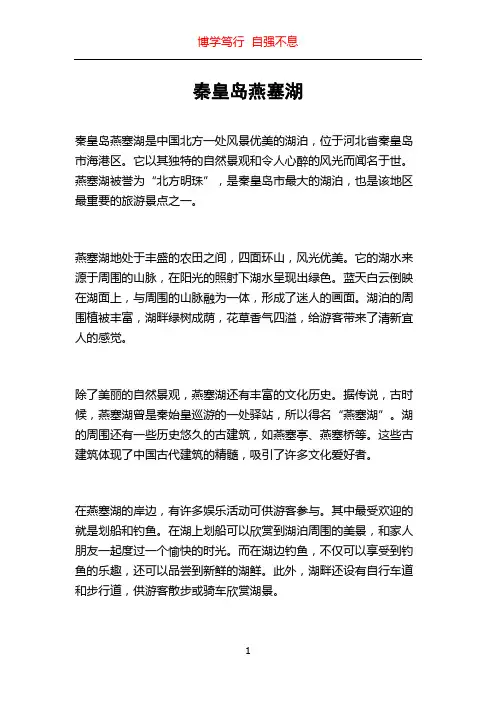 博学笃行 自强不息

秦皇岛燕塞湖

秦皇岛燕塞湖是中国北方一处风景优美的湖泊，位于河北省秦皇岛市海港区。它以其独特的自然景观和令人心醉的风光而闻名于世。燕塞湖被誉为“北方明珠”，是秦皇岛市最大的湖泊，也是该地区最重要的旅游景点之一。

燕塞湖地处于丰盛的农田之间，四面环山，风光优美。它的湖水来源于周围的山脉，在阳光的照射下湖水呈现出绿色。蓝天白云倒映在湖面上，与周围的山脉融为一体，形成了迷人的画面。湖泊的周围植被丰富，湖畔绿树成荫，花草香气四溢，给游客带来了清新宜人的感觉。

除了美丽的自然景观，燕塞湖还有丰富的文化历史。据传说，古时候，燕塞湖曾是秦始皇巡游的一处驿站，所以得名“燕塞湖”。湖的周围还有一些历史悠久的古建筑，如燕塞亭、燕塞桥等。这些古建筑体现了中国古代建筑的精髓，吸引了许多文化爱好者。

在燕塞湖的岸边，有许多娱乐活动可供游客参与。其中最受欢迎的就是划船和钓鱼。在湖上划船可以欣赏到湖泊周围的美景，和家人朋友一起度过一个愉快的时光。而在湖边钓鱼，不仅可以享受到钓鱼的乐趣，还可以品尝到新鲜的湖鲜。此外，湖畔还设有自行车道和步行道，供游客散步或骑车欣赏湖景。

1